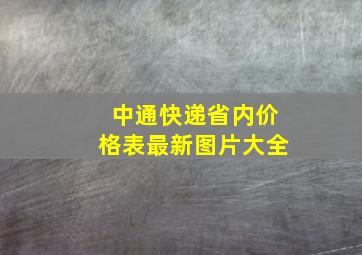 中通快递省内价格表最新图片大全